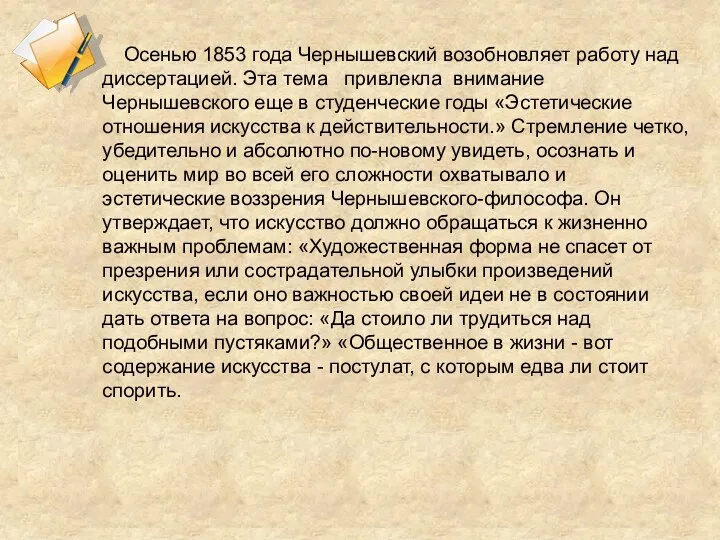 Осенью 1853 года Чернышевский возобновляет работу над диссертацией. Эта тема привлекла внимание Чернышевского еще в студенческие годы «Эстетические отношения искусства к действительности.» Стремление четко, убедительно и абсолютно по-новому увидеть, осознать и оценить мир во всей его сложности охватывало и эстетические воззрения Чернышевского-философа. Он утверждает, что искусство должно обращаться к жизненно важным проблемам: «Художественная форма не спасет от презрения или сострадательной улыбки произведений искусства, если оно важностью своей идеи не в состоянии дать ответа на вопрос: «Да стоило ли трудиться над подобными пустяками?» «Общественное в жизни - вот содержание искусства - постулат, с которым едва ли стоит спорить.